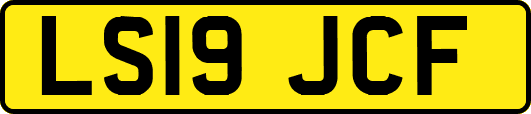 LS19 JCF